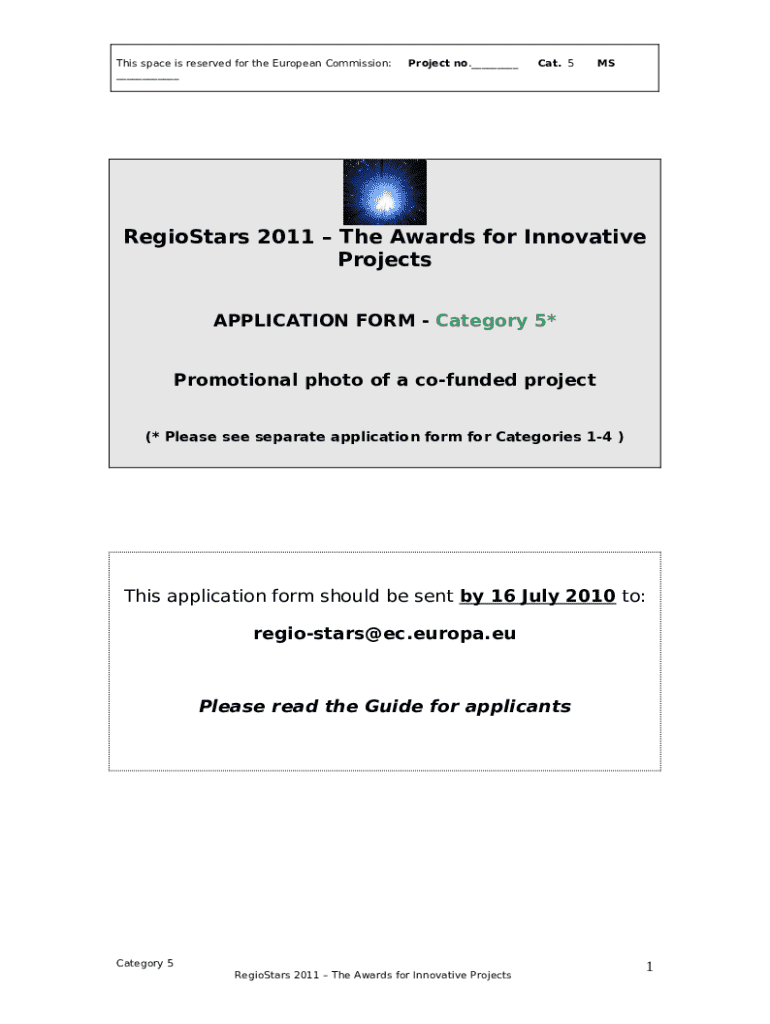 This space is reserved for the European Commission: Project no.________ Cat. 5 MS __________

RegioStars 2011 – The Awards for Innovative Projects

APPLICATION FORM - Category 5*

Promotional photo of a co-funded project

(* Please see separate application form for Categories 1-4 )

This application form should be sent by 16 July 2010 to:

regio-stars@ec.europa.eu

Please read the Guide for applicants

Category 5

RegioStars 2011 – The Awards for Innovative Projects

1